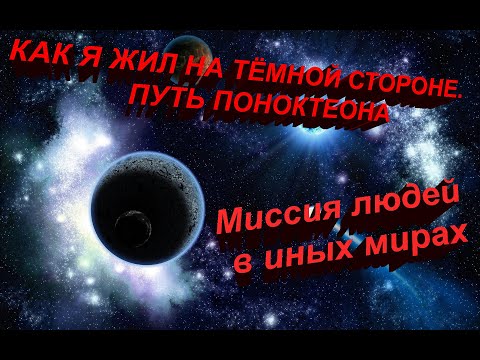 КАК Я ЖИЛ НА ТЁМНОЙ СТОРОНЕ. ПУТЬ ПОНОКТЕОНА

Миссия людей в иных мирах